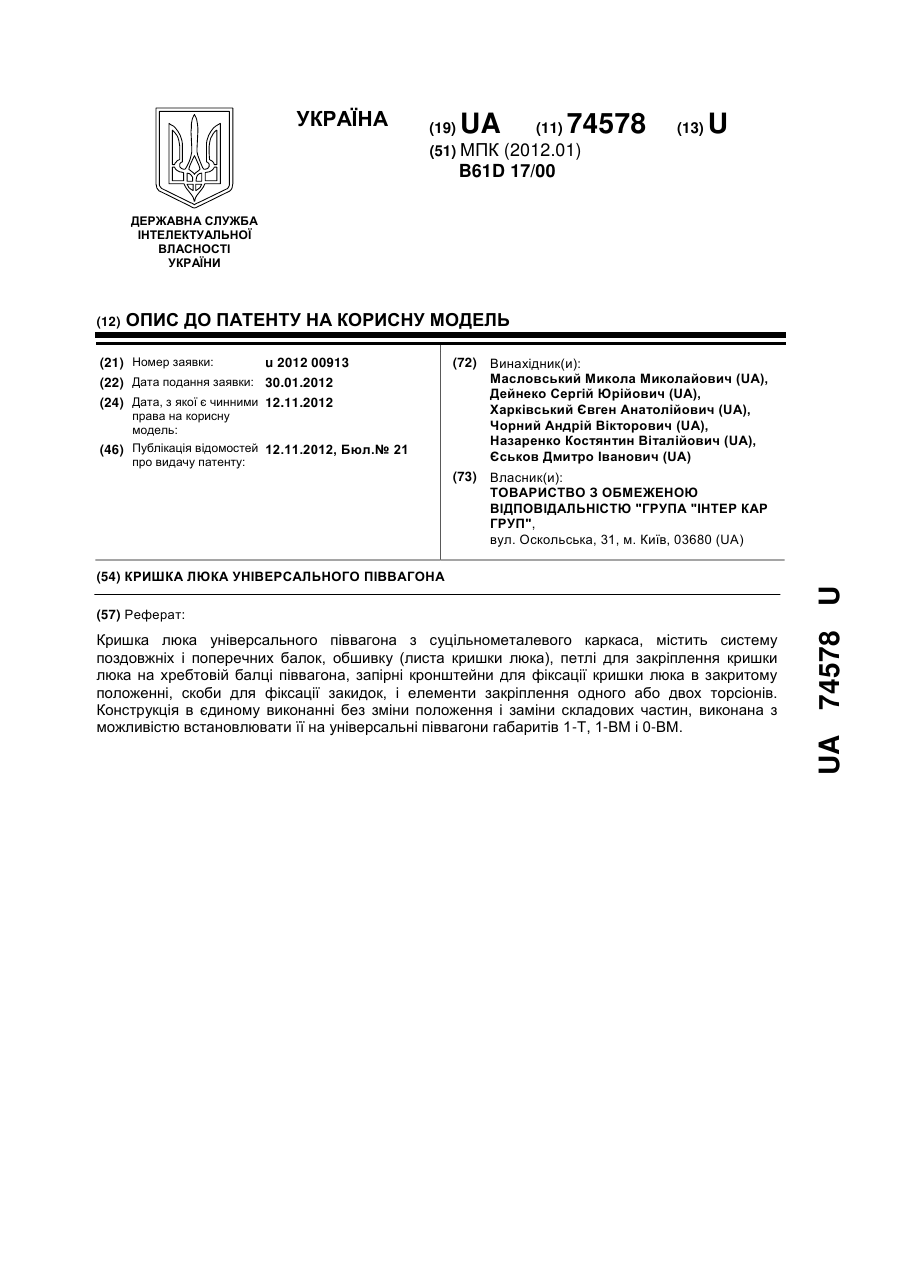 УКРАЇНА

(19) UA (11) 74578 (13) U

(51) МПК (2012.01)
B61D 17/00

ДЕРЖАВНА СЛУЖБА ІНТЕЛЕКТУАЛЬНОЇ ВЛАСНОСТІ УКРАЇНИ

(12) ОПИС ДО ПАТЕНТУ НА КОРИСНУ МОДЕЛЬ

(21) Номер заявки: u 2012 00913
(22) Дата подання заявки: 30.01.2012
(24) Дата, з якої є чинними права на корисну модель: 12.11.2012
(46) Публікація відомостей про видачу патенту: 12.11.2012, Бюл.№ 21

(72) Винахідник(и):
Масловський Микола Миколайович (UA),
Дейнеко Сергій Юрійович (UA),
Харківський Євген Анатолійович (UA),
Чорний Андрій Вікторович (UA),
Назаренко Костянтин Віталійович (UA),
Єськов Дмитро Іванович (UA)

(73) Власник(и):
ТОВАРИСТВО З ОБМЕЖЕНОЮ ВІДПОВІДАЛЬНІСТЮ "ГРУПА "ІНТЕР КАР ГРУП",
вул. Оскольська, 31, м. Київ, 03680 (UA)

(54) КРИШКА ЛЮКА УНІВЕРСАЛЬНОГО ПІВВАГОНА

(57) Реферат:

Кришка люка універсального піввагона з суцільнометалевого каркаса, містить систему поздовжніх і поперечних балок, обшивку (листа кришки люка), петлі для закріплення кришки люка на хребтовій балці піввагона, запірні кронштейни для фіксації кришки люка в закритому положенні, скоби для фіксації закидок, і елементи закріплення одного або двох торсіонів. Конструкція в єдиному виконанні без зміни положення і заміни складових частин, виконана з можливістю встановлювати її на універсальні піввагони габаритів 1-Т, 1-ВМ і 0-ВМ.

UA 74578 U